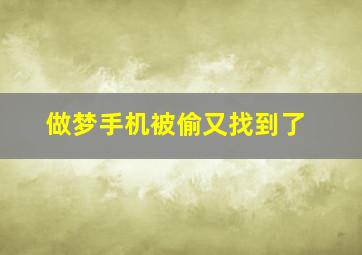 做梦手机被偷又找到了